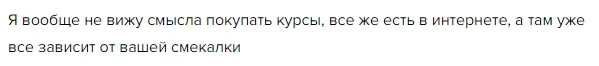 Я вообще не вижу смысла покупать курсы, все же есть в интернете, а там уже все зависит от вашей смекалки